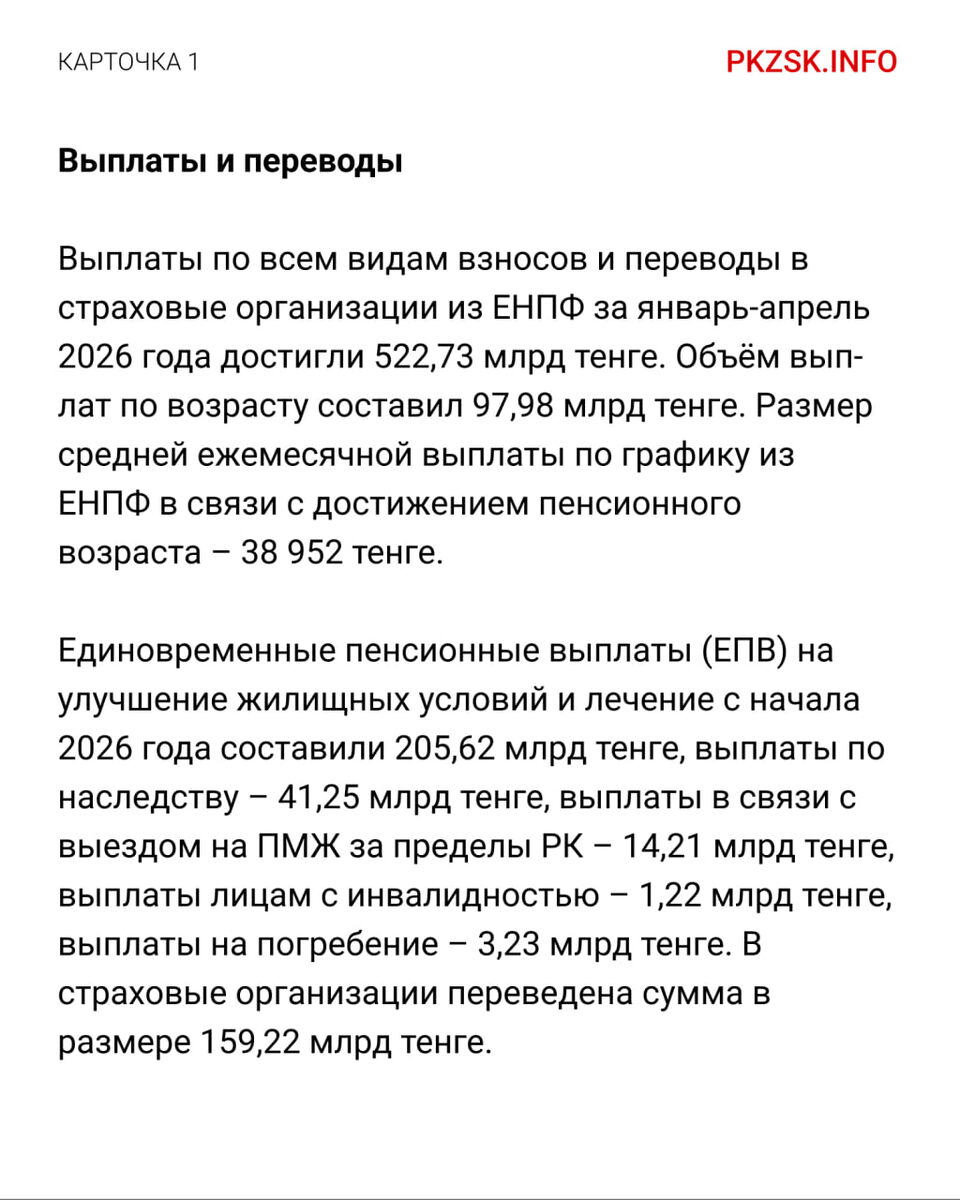 КАРТОЧКА 1

PKZSK.INFO

Выплаты и переводы

Выплаты по всем видам взносов и переводы в страховые организации из ЕНПФ за январь-апрель 2026 года достигли 522,73 млрд тенге. Объём выплат по возрасту составил 97,98 млрд тенге. Размер средней ежемесячной выплаты по графику из ЕНПФ в связи с достижением пенсионного возраста – 38 952 тенге.

Единовременные пенсионные выплаты (ЕПВ) на улучшение жилищных условий и лечение с начала 2026 года составили 205,62 млрд тенге, выплаты по наследству – 41,25 млрд тенге, выплаты в связи с выездом на ПМЖ за пределы РК – 14,21 млрд тенге, выплаты лицам с инвалидностью – 1,22 млрд тенге, выплаты на погребение – 3,23 млрд тенге. В страховые организации переведена сумма в размере 159,22 млрд тенге.